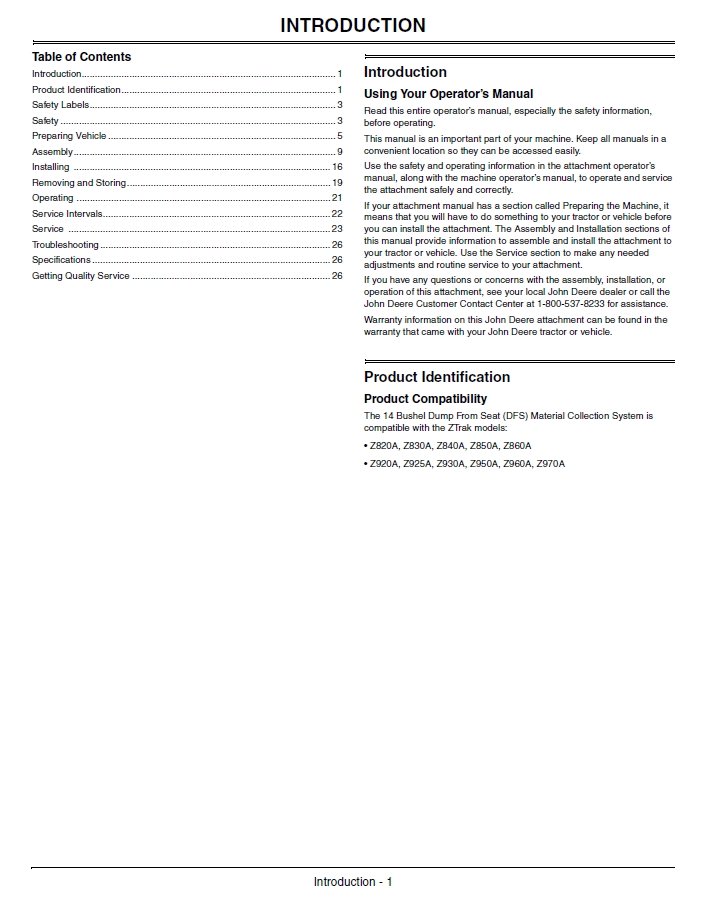 INTRODUCTION

Table of Contents

Introduction 1
Product Identification 1
Safety Labels 3
Safety 3
Preparing Vehicle 5
Assembly 9
Installing 16
Removing and Storing 19
Operating 21
Service Intervals 22
Service 23
Troubleshooting 26
Specifications 26
Getting Quality Service 26

Introduction

Using Your Operator's Manual

Read this entire operator's manual, especially the safety information, before operating.

This manual is an important part of your machine. Keep all manuals in a convenient location so they can be accessed easily.

Use the safety and operating information in the attachment operator's manual, along with the machine operator's manual, to operate and service the attachment safely and correctly.

If your attachment manual has a section called Preparing the Machine, it means that you will have to do something to your tractor or vehicle before you can install the attachment. The Assembly and Installation sections of this manual provide information to assemble and install the attachment to your tractor or vehicle. Use the Service section to make any needed adjustments and routine service to your attachment.

If you have any questions or concerns with the assembly, installation, or operation of this attachment, see your local John Deere dealer or call the John Deere Customer Contact Center at 1-800-537-8233 for assistance.

Warranty information on this John Deere attachment can be found in the warranty that came with your John Deere tractor or vehicle.

Product Identification

Product Compatibility

The 14 Bushel Dump From Seat (DFS) Material Collection System is compatible with the ZTrak models:

• Z820A, Z830A, Z840A, Z850A, Z860A

• Z920A, Z925A, Z930A, Z950A, Z960A, Z970A

Introduction - 1